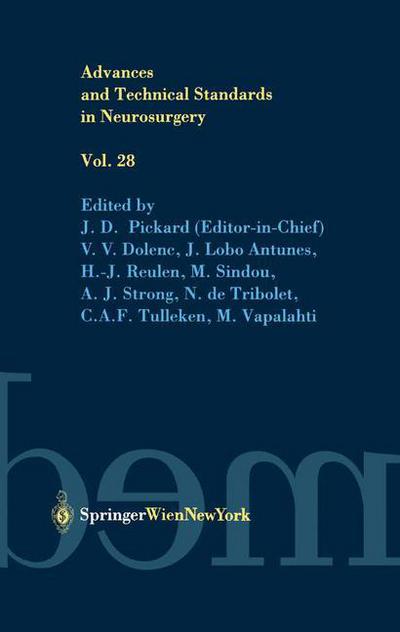 Advances and Technical Standards in Neurosurgery

Vol. 28

Edited by
J. D. Pickard (Editor-in-Chief)
V. V. Dolenc, J. Lobo Antunes,
H.-J. Reulen, M. Sindou,
A. J. Strong, N. de Tribolet,
C.A.F. Tulleken, M. Vapalahti

SpringerWienNewYork